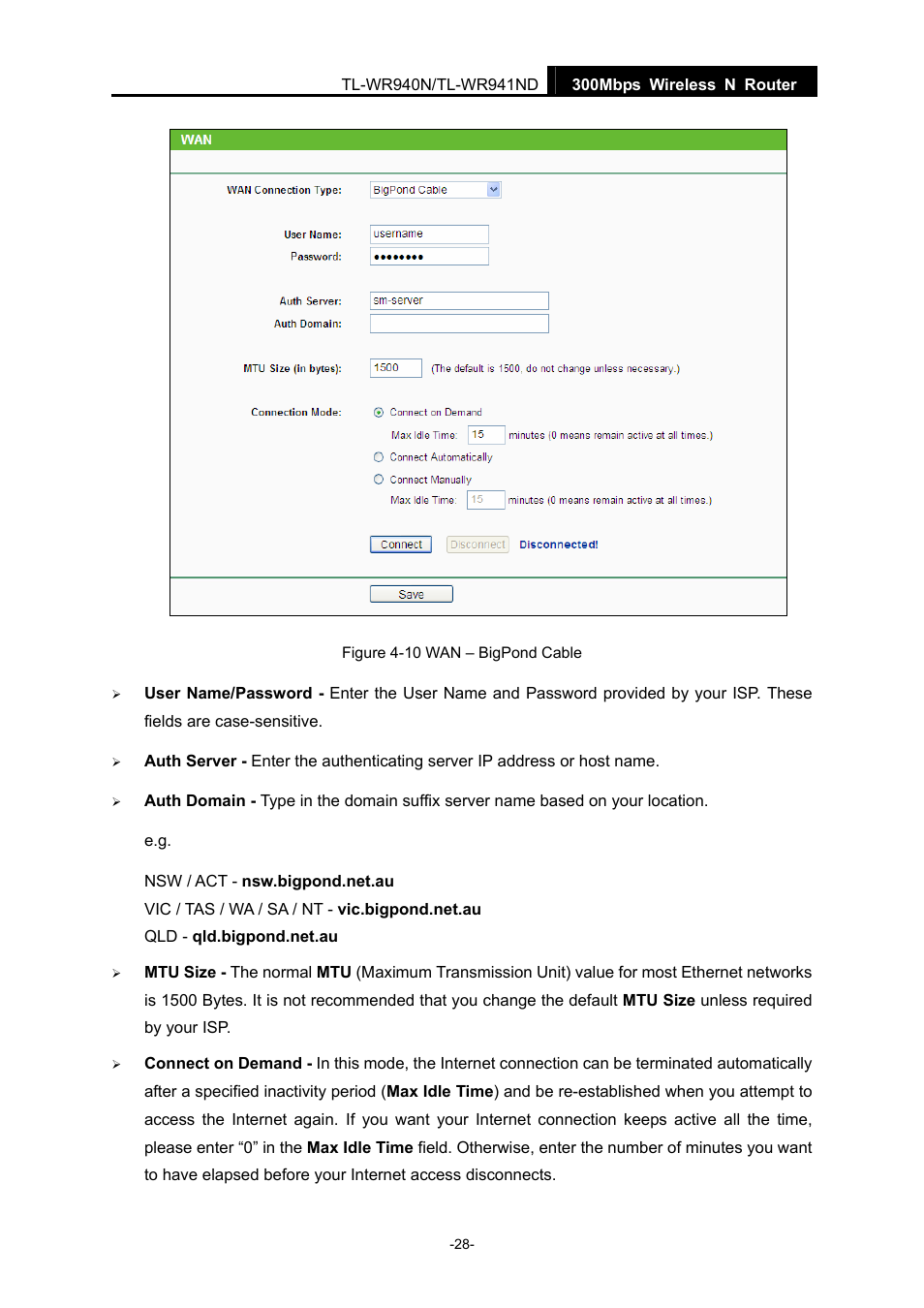 TL-WR940N/TL-WR941ND 300Mbps Wireless N Router

WAN

WAN Connection Type: BigPond Cable

User Name: username
Password: ••••••••

Auth Server: sm-server
Auth Domain:

MTU Size (in bytes): 1500 (The default is 1500, do not change unless necessary.)

Connection Mode: Connect on Demand
Max Idle Time: 15 minutes (0 means remain active at all times.)
Connect Automatically
Connect Manually
Max Idle Time: 15 minutes (0 means remain active at all times.)

Connect Disconnect Disconnected!

Save

Figure 4-10 WAN – BigPond Cable

➢ **User Name/Password -** Enter the User Name and Password provided by your ISP. These fields are case-sensitive.

➢ **Auth Server -** Enter the authenticating server IP address or host name.

➢ **Auth Domain -** Type in the domain suffix server name based on your location.

e.g.

NSW / ACT - **nsw.bigpond.net.au**
VIC / TAS / WA / SA / NT - **vic.bigpond.net.au**
QLD - **qld.bigpond.net.au**

➢ **MTU Size -** The normal **MTU** (Maximum Transmission Unit) value for most Ethernet networks is 1500 Bytes. It is not recommended that you change the default **MTU Size** unless required by your ISP.

➢ **Connect on Demand -** In this mode, the Internet connection can be terminated automatically after a specified inactivity period (**Max Idle Time**) and be re-established when you attempt to access the Internet again. If you want your Internet connection keeps active all the time, please enter “0” in the **Max Idle Time** field. Otherwise, enter the number of minutes you want to have elapsed before your Internet access disconnects.

-28-